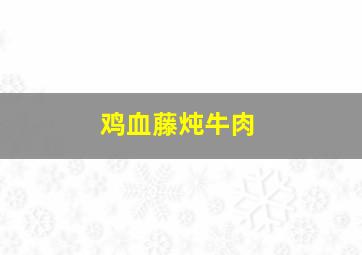 鸡血藤炖牛肉